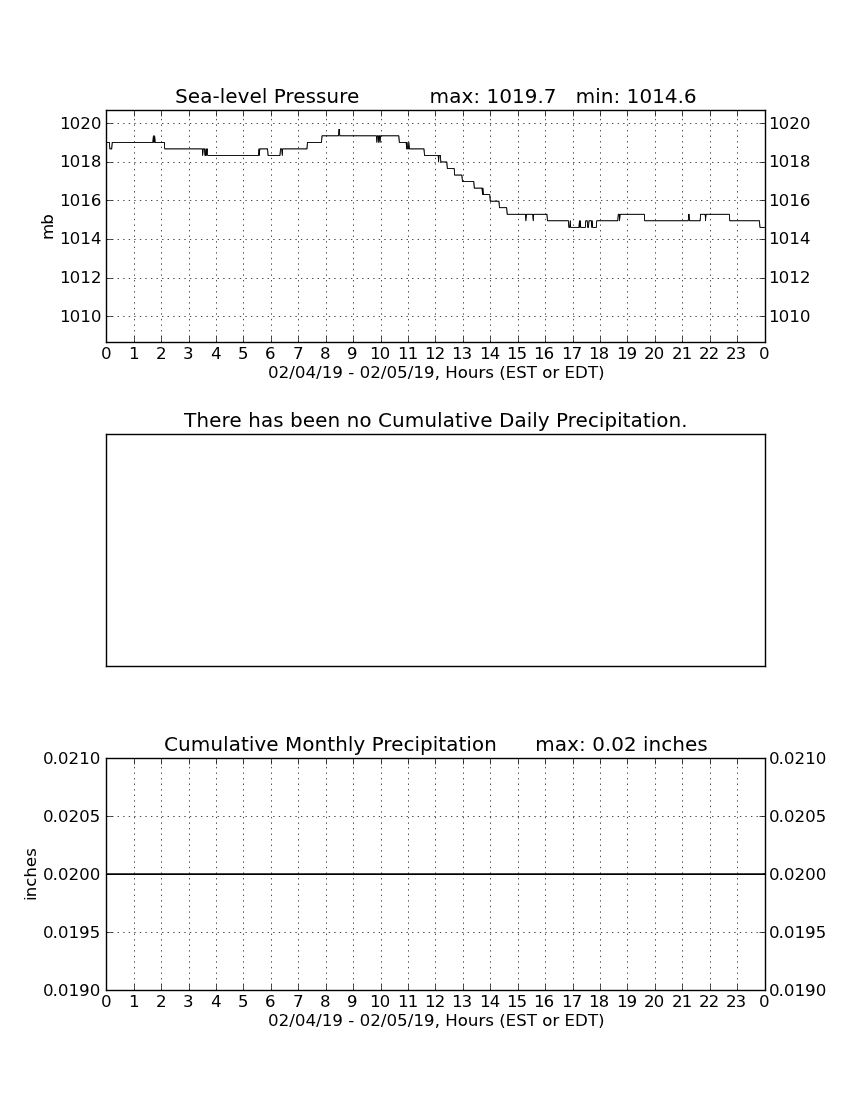 Sea-level Pressure max: 1019.7 min: 1014.6

1020
1018
1016
1014
1012
1010

mb

1020
1018
1016
1014
1012
1010

0 1 2 3 4 5 6 7 8 9 10 11 12 13 14 15 16 17 18 19 20 21 22 23 0
02/04/19 - 02/05/19, Hours (EST or EDT)

There has been no Cumulative Daily Precipitation.

Cumulative Monthly Precipitation max: 0.02 inches

0.0210
0.0205
0.0200
0.0195
0.0190

inches

0.0210
0.0205
0.0200
0.0195
0.0190

0 1 2 3 4 5 6 7 8 9 10 11 12 13 14 15 16 17 18 19 20 21 22 23 0
02/04/19 - 02/05/19, Hours (EST or EDT)